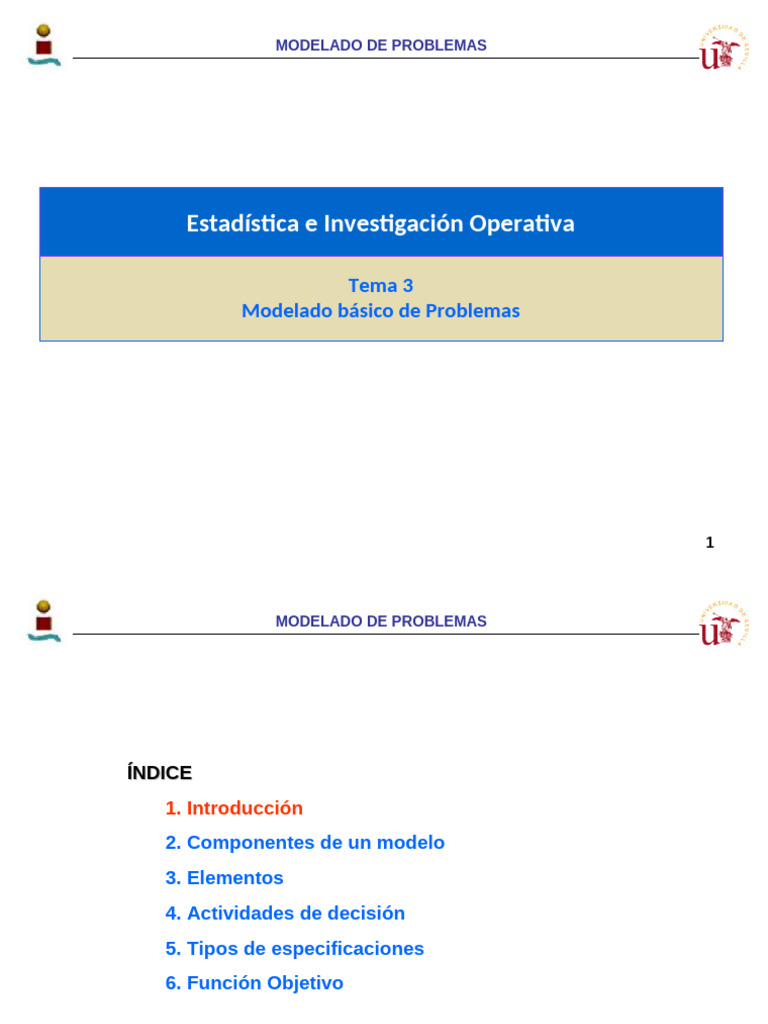 MODELADO DE PROBLEMAS

UNIVERSIDAD DE SEVILLA

Estadística e Investigación Operativa

Tema 3
Modelado básico de Problemas

1

MODELADO DE PROBLEMAS

UNIVERSIDAD DE SEVILLA

ÍNDICE

1. Introducción

2. Componentes de un modelo

3. Elementos

4. Actividades de decisión

5. Tipos de especificaciones

6. Función Objetivo